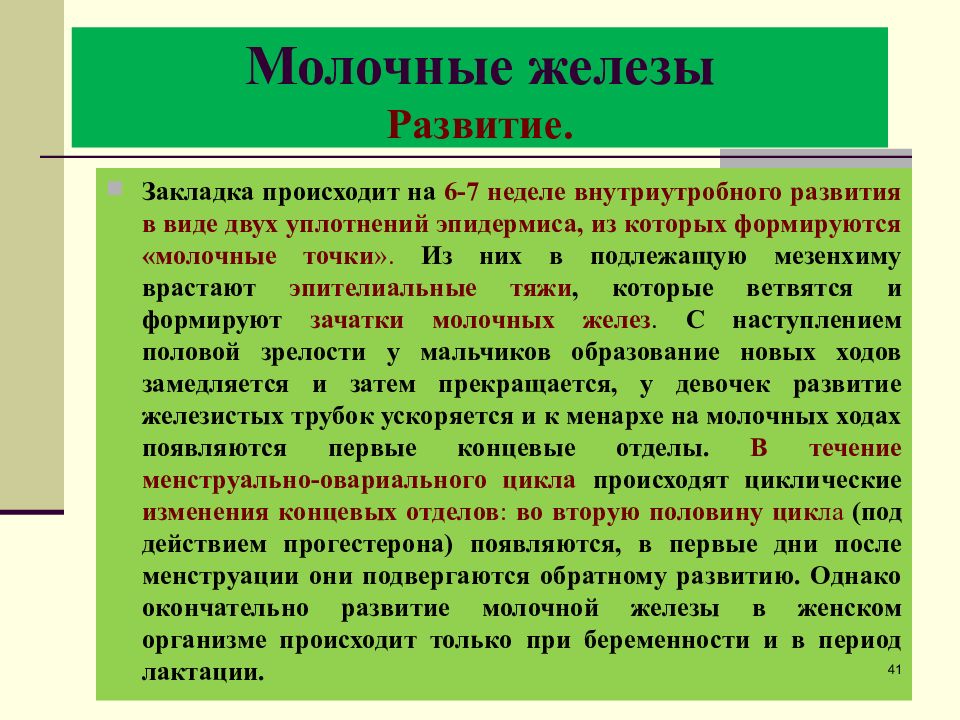 Молочные железы
Развитие.

Закладка происходит на 6-7 неделе внутриутробного развития в виде двух уплотнений эпидермиса, из которых формируются «молочные точки». Из них в подлежащую мезенхиму врастают эпителиальные тяжи, которые ветвятся и формируют зачатки молочных желез. С наступлением половой зрелости у мальчиков образование новых ходов замедляется и затем прекращается, у девочек развитие железистых трубок ускоряется и к менархе на молочных ходах появляются первые концевые отделы. В течение менструально-овариального цикла происходят циклические изменения концевых отделов: во вторую половину цикла (под действием прогестерона) появляются, в первые дни после менструации они подвергаются обратному развитию. Однако окончательно развитие молочной железы в женском организме происходит только при беременности и в период лактации.

41